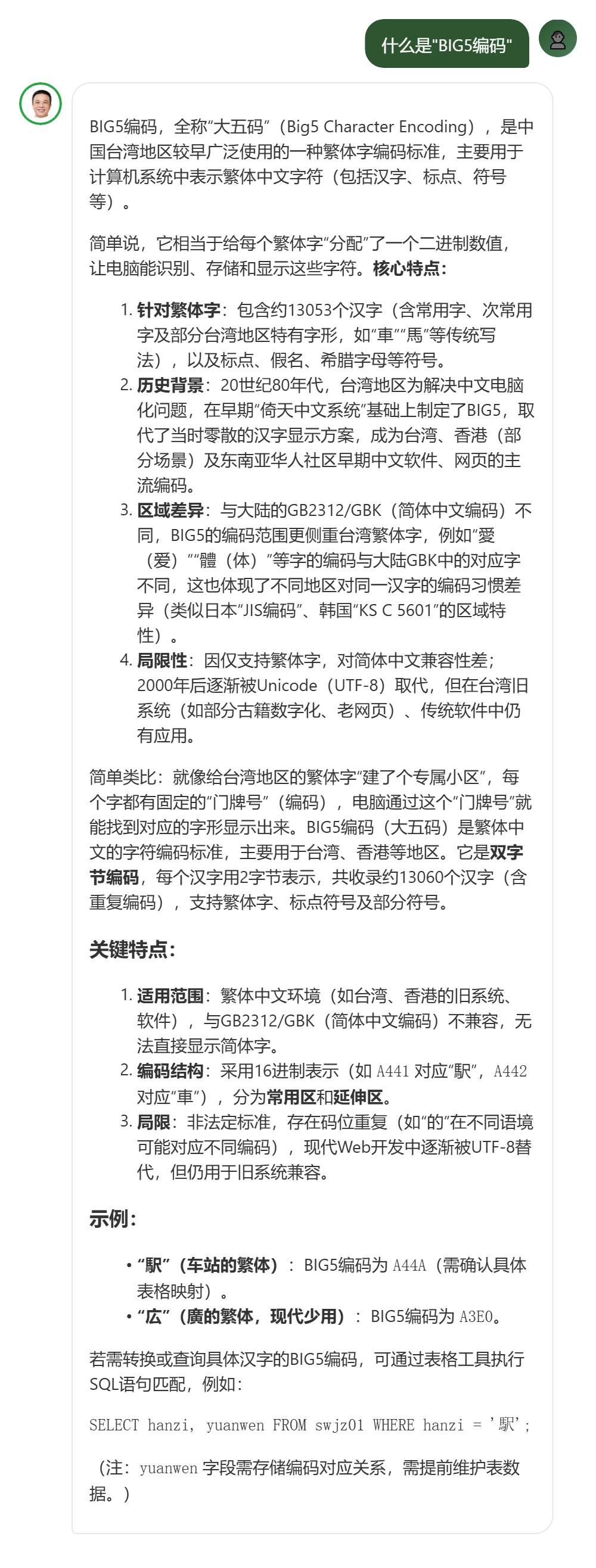 什么是"BIG5编码"

BIG5编码，全称“大五码”（Big5 Character Encoding），是中国台湾地区较早广泛使用的一种繁体字编码标准，主要用于计算机系统中表示繁体中文字符（包括汉字、标点、符号等）。

简单说，它相当于给每个繁体字“分配”了一个二进制数值，让电脑能识别、存储和显示这些字符。**核心特点：**

1. **针对繁体字**：包含约13053个汉字（含常用字、次常用字及部分台湾地区特有字形，如“車”“馬”等传统写法），以及标点、假名、希腊字母等符号。
2. **历史背景**：20世纪80年代，台湾地区为解决中文电脑化问题，在早期“倚天中文系统”基础上制定了BIG5，取代了当时零散的汉字显示方案，成为台湾、香港（部分场景）及东南亚华人社区早期中文软件、网页的主流编码。
3. **区域差异**：与大陆的GB2312/GBK（简体中文编码）不同，BIG5的编码范围更侧重台湾繁体字，例如“愛（爱）”“體（体）”等字的编码与大陆GBK中的对应字不同，这也体现了不同地区对同一汉字的编码习惯差异（类似日本“JIS编码”、韩国“KS C 5601”的区域特性）。
4. **局限性**：因仅支持繁体字，对简体中文兼容性差；2000年后逐渐被Unicode（UTF-8）取代，但在台湾旧系统（如部分古籍数字化、老网页）、传统软件中仍有应用。

简单类比：就像给台湾地区的繁体字“建了个专属小区”，每个字都有固定的“门牌号”（编码），电脑通过这个“门牌号”就能找到对应的字形显示出来。BIG5编码（大五码）是繁体中文的字符编码标准，主要用于台湾、香港等地区。它是**双字节编码**，每个汉字用2字节表示，共收录约13060个汉字（含重复编码），支持繁体字、标点符号及部分符号。

**关键特点：**

1. **适用范围**：繁体中文环境（如台湾、香港的旧系统、软件），与GB2312/GBK（简体中文编码）不兼容，无法直接显示简体字。
2. **编码结构**：采用16进制表示（如 A441 对应“駅”，A442 对应“車”），分为**常用区**和**延伸区**。
3. **局限**：非法定标准，存在码位重复（如“的”在不同语境可能对应不同编码），现代Web开发中逐渐被UTF-8替代，但仍用于旧系统兼容。

**示例：**

• **“駅”（车站的繁体）**：BIG5编码为 A44A（需确认具体表格映射）。
• **“広”（廣的繁体，现代少用）**：BIG5编码为 A3E0。

若需转换或查询具体汉字的BIG5编码，可通过表格工具执行SQL语句匹配，例如：

SELECT hanzi, yuanwen FROM swjz01 WHERE hanzi = '駅';

（注：yuanwen 字段需存储编码对应关系，需提前维护表数据。）